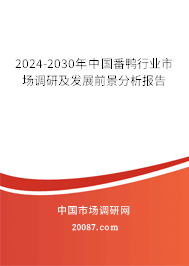 2024-2030年中国番鸭行业市场调研及发展前景分析报告

中国市场调研网

20087.com